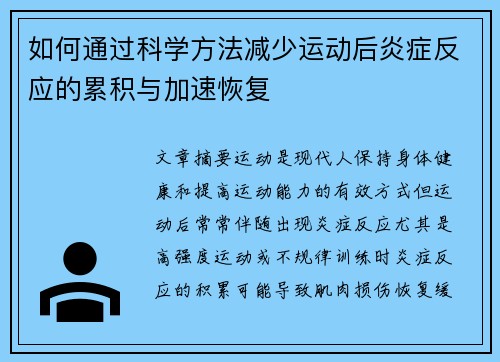 如何通过科学方法减少运动后炎症反应的累积与加速恢复

文章摘要运动是现代人保持身体健康和提高运动能力的有效方式但运动后常常伴随出现炎症反应尤其是高强度运动或不规律训练时炎症反应的积累可能导致肌肉损伤恢复缓